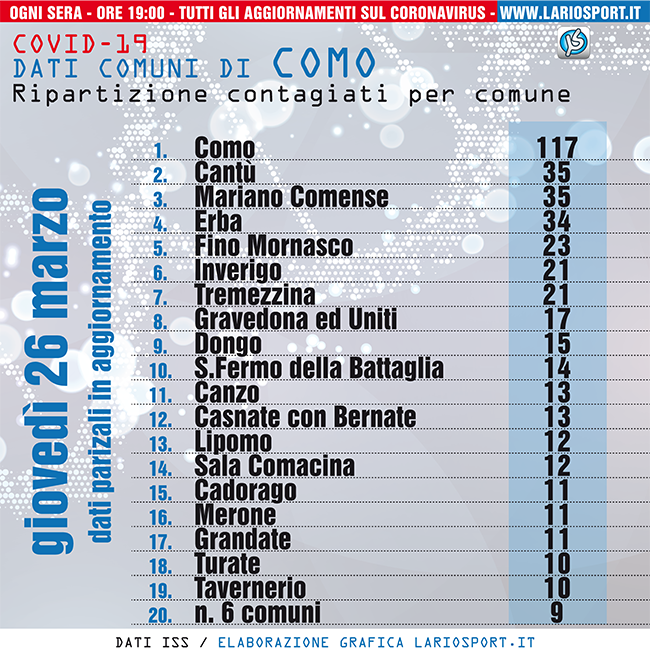 OGNI SERA - ORE 19:00 - TUTTI GLI AGGIORNAMENTI SUL CORONAVIRUS - WWW.LARIOSPORT.IT

COVID-19
DATI COMUNI DI COMO
Ripartizione contagiati per comune

giovedì 26 marzo
dati parizali in aggiornamento

| | | |
|---|---|---|
| 1. | Como | 117 |
| 2. | Cantù | 35 |
| 3. | Mariano Comense | 35 |
| 4. | Erba | 34 |
| 5. | Fino Mornasco | 23 |
| 6. | Inverigo | 21 |
| 7. | Tremezzina | 21 |
| 8. | Gravedona ed Uniti | 17 |
| 9. | Dongo | 15 |
| 10. | S.Fermo della Battaglia | 14 |
| 11. | Canzo | 13 |
| 12. | Casnate con Bernate | 13 |
| 13. | Lipomo | 12 |
| 14. | Sala Comacina | 12 |
| 15. | Cadorago | 11 |
| 16. | Merone | 11 |
| 17. | Grandate | 11 |
| 18. | Turate | 10 |
| 19. | Tavernerio | 10 |
| 20. | n. 6 comuni | 9 |

DATI ISS / ELABORAZIONE GRAFICA LARIOSPORT.IT